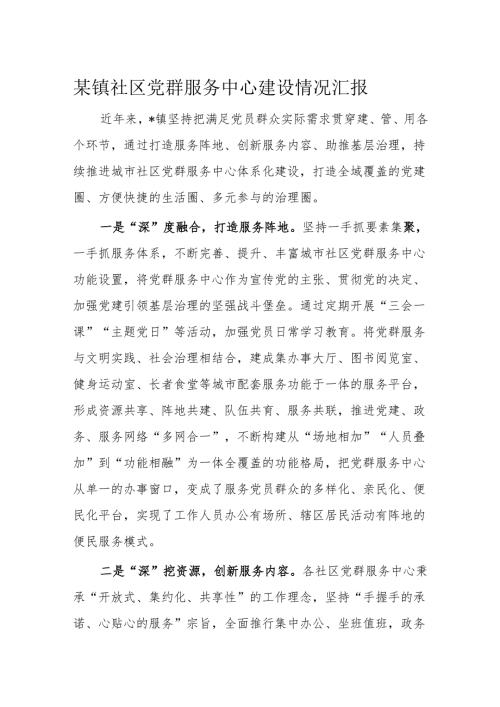 某镇社区党群服务中心建设情况汇报

近年来，*镇坚持把满足党员群众实际需求贯穿建、管、用各个环节，通过打造服务阵地、创新服务内容、助推基层治理，持续推进城市社区党群服务中心体系化建设，打造全域覆盖的党建圈、方便快捷的生活圈、多元参与的治理圈。

一是“深”度融合，打造服务阵地。坚持一手抓要素集聚，一手抓服务体系，不断完善、提升、丰富城市社区党群服务中心功能设置，将党群服务中心作为宣传党的主张、贯彻党的决定、加强党建引领基层治理的坚强战斗堡垒。通过定期开展“三会一课”“主题党日”等活动，加强党员日常学习教育。将党群服务与文明实践、社会治理相结合，建成集办事大厅、图书阅览室、健身运动室、长者食堂等城市配套服务功能于一体的服务平台，形成资源共享、阵地共建、队伍共育、服务共联，推进党建、政务、服务网络“多网合一”，不断构建从“场地相加”“人员叠加”到“功能相融”为一体全覆盖的功能格局，把党群服务中心从单一的办事窗口，变成了服务党员群众的多样化、亲民化、便民化平台，实现了工作人员办公有场所、辖区居民活动有阵地的便民服务模式。

二是“深”挖资源，创新服务内容。各社区党群服务中心秉承“开放式、集约化、共享性”的工作理念，坚持“手握手的承诺、心贴心的服务”宗旨，全面推行集中办公、坐班值班，政务